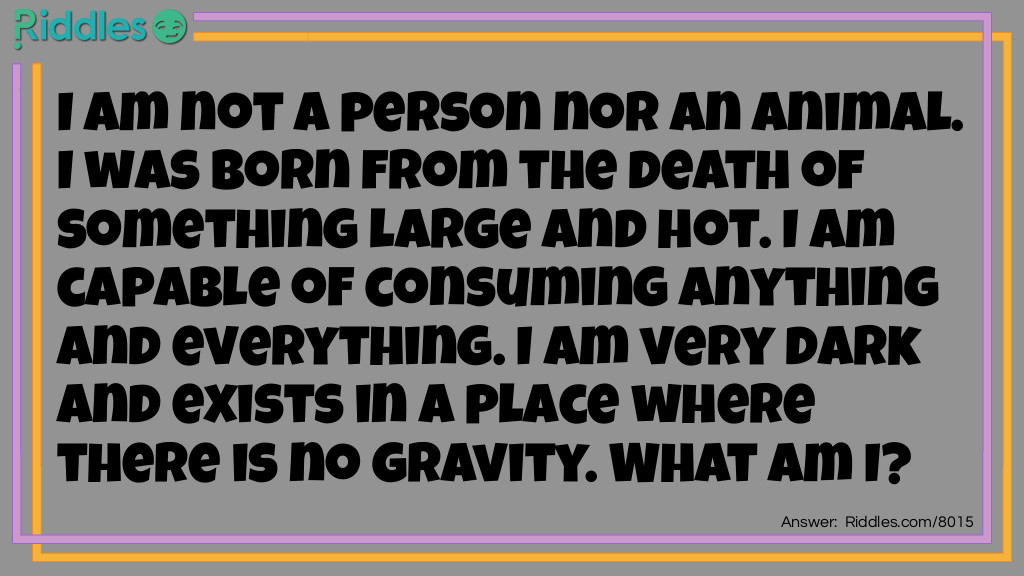 Riddles

I am not a person nor an animal. I was born from the death of something large and hot. I am capable of consuming anything and everything. I am very dark and exists in a place where there is no gravity. What am I?

Answer: Riddles.com/8015